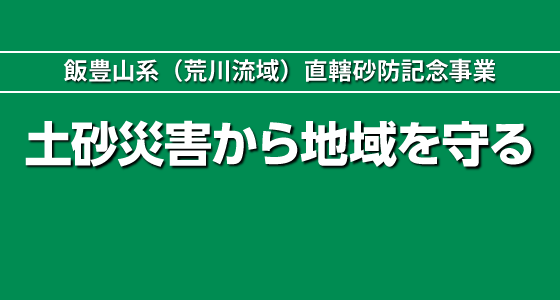 飯豊山系（荒川流域）直轄砂防記念事業

土砂災害から地域を守る